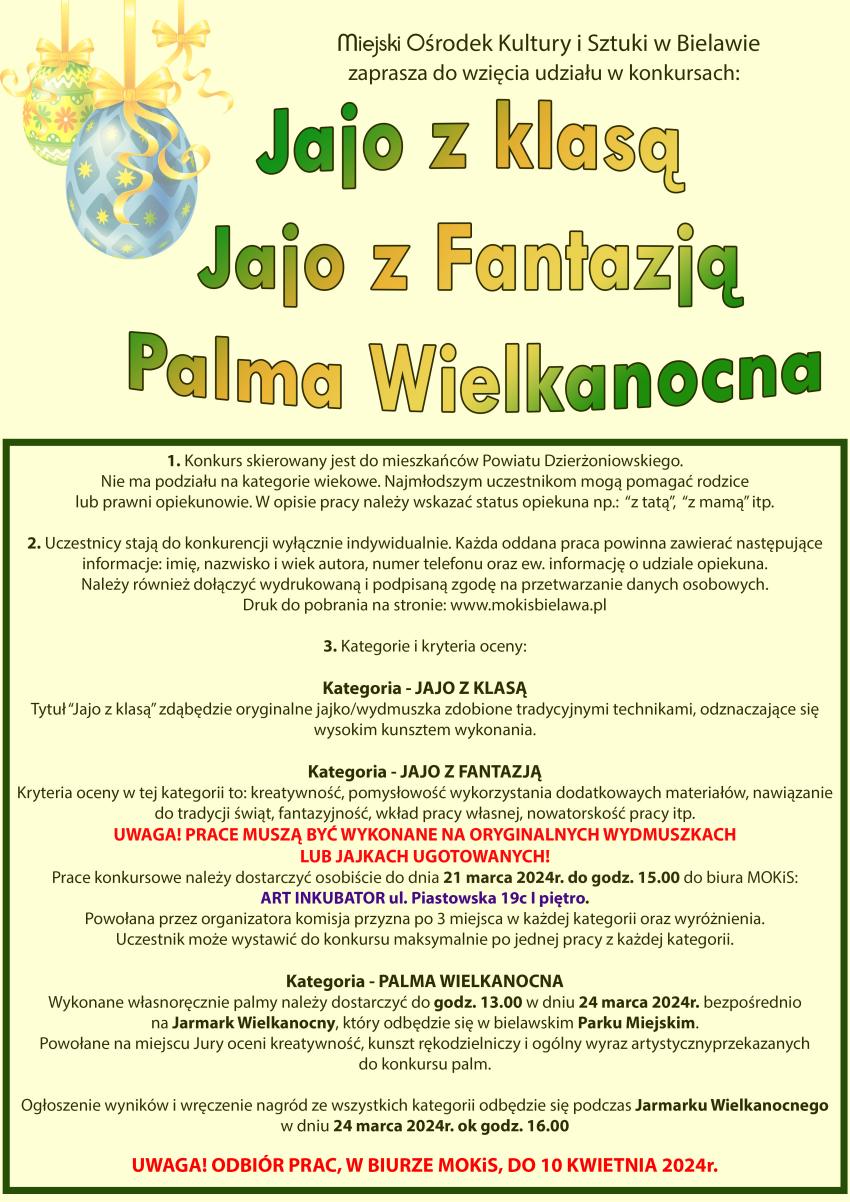 Miejski Ośrodek Kultury i Sztuki w Bielawie zaprasza do wzięcia udziału w konkursach:

Jajo z klasą

Jajo z Fantazją

Palma Wielkanocna

1. Konkurs skierowany jest do mieszkańców Powiatu Dzierżoniowskiego. Nie ma podziału na kategorie wiekowe. Najmłodszym uczestnikom mogą pomagać rodzice lub prawni opiekunowie. W opisie pracy należy wskazać status opiekuna np.: "z tatą", "z mamą" itp.

2. Uczestnicy stają do konkurencji wyłącznie indywidualnie. Każda oddana praca powinna zawierać następujące informacje: imię, nazwisko i wiek autora, numer telefonu oraz ew. informację o udziale opiekuna. Należy również dołączyć wydrukowaną i podpisaną zgodę na przetwarzanie danych osobowych. Druk do pobrania na stronie: www.mokisbielawa.pl

3. Kategorie i kryteria oceny:

Kategoria - JAJO Z KLASĄ
Tytuł "Jajo z klasą" zdąbędzie oryginalne jajko/wydmuszka zdobione tradycyjnymi technikami, odznaczające się wysokim kunsztem wykonania.

Kategoria - JAJO Z FANTAZJĄ
Kryteria oceny w tej kategorii to: kreatywność, pomysłowość wykorzystania dodatkowych materiałów, nawiązanie do tradycji świąt, fantazyjność, wkład pracy własnej, nowatorskość pracy itp.
UWAGA! PRACE MUSZĄ BYĆ WYKONANE NA ORYGINALNYCH WYDMUSZKACH LUB JAJKACH UGOTOWANYCH!
Prace konkursowe należy dostarczyć osobiście do dnia 21 marca 2024r. do godz. 15.00 do biura MOKiS:
ART INKUBATOR ul. Piastowska 19c I piętro.
Powołana przez organizatora komisja przyzna po 3 miejsca w każdej kategorii oraz wyróżnienia. Uczestnik może wystawić do konkursu maksymalnie po jednej pracy z każdej kategorii.

Kategoria - PALMA WIELKANOCNA
Wykonane własnoręcznie palmy należy dostarczyć do godz. 13.00 w dniu 24 marca 2024r. bezpośrednio na Jarmark Wielkanocny, który odbędzie się w bielawskim Parku Miejskim.
Powołane na miejscu Jury oceni kreatywność, kunszt rękodzielniczy i ogólny wyraz artystycznyprzekazanych do konkursu palm.

Ogłoszenie wyników i wręczenie nagród ze wszystkich kategorii odbędzie się podczas Jarmarku Wielkanocnego w dniu 24 marca 2024r. ok godz. 16.00

UWAGA! ODBIÓR PRAC, W BIURZE MOKiS, DO 10 KWIETNIA 2024r.